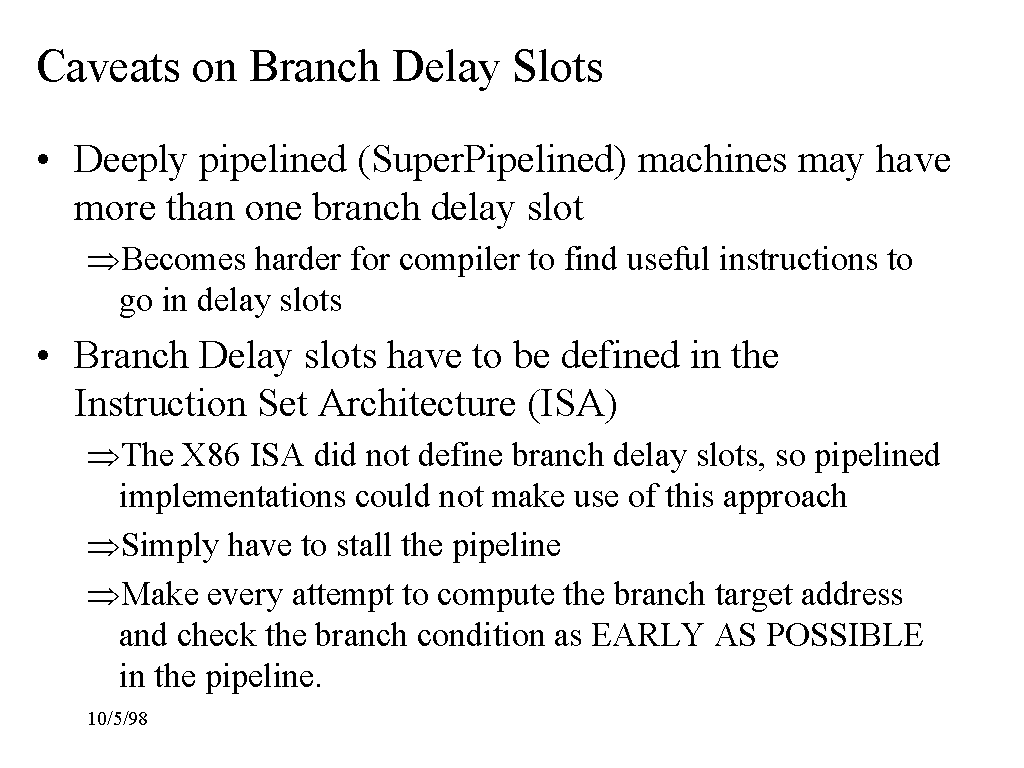 Caveats on Branch Delay Slots

• Deeply pipelined (Super.Pipelined) machines may have more than one branch delay slot

⇒Becomes harder for compiler to find useful instructions to go in delay slots

• Branch Delay slots have to be defined in the Instruction Set Architecture (ISA)

⇒The X86 ISA did not define branch delay slots, so pipelined implementations could not make use of this approach

⇒Simply have to stall the pipeline

⇒Make every attempt to compute the branch target address and check the branch condition as EARLY AS POSSIBLE in the pipeline.

10/5/98